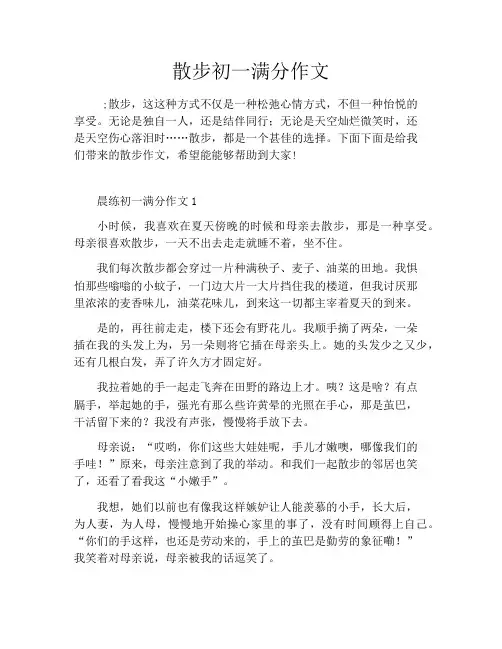 散步初一满分作文

;散步，这这种方式不仅是一种松弛心情方式，不但一种怡悦的享受。无论是独自一人，还是结伴同行；无论是天空灿烂微笑时，还是天空伤心落泪时……散步，都是一个甚佳的选择。下面下面是给我们带来的散步作文，希望能能够帮助到大家！

晨练初一满分作文 1

小时候，我喜欢在夏天傍晚的时候和母亲去散步，那是一种享受。母亲很喜欢散步，一天不出去走走就睡不着，坐不住。

我们每次散步都会穿过一片种满秧子、麦子、油菜的田地。我惧怕那些嗡嗡的小蚊子，一门边大片一大片挡住我的楼道，但我讨厌那里浓浓的麦香味儿，油菜花味儿，到来这一切都主宰着夏天的到来。

是的，再往前走走，楼下还会有野花儿。我顺手摘了两朵，一朵插在我的头发上为，另一朵则将它插在母亲头上。她的头发少之又少，还有几根白发，弄了许久方才固定好。

我拉着她的手一起走飞奔在田野的路边上才。咦？这是啥？有点膈手，举起她的手，强光有那么些许黄晕的光照在手心，那是茧巴，干活留下来的？我没有声张，慢慢将手放下去。

母亲说：“哎哟，你们这些大娃娃呢，手儿才嫩噢，哪像我们的手哇！”原来，母亲注意到了我的举动。和我们一起散步的邻居也笑了，还看了看我这“小嫩手”。

我想，她们以前也有像我这样嫉妒让人能羡慕的小手，长大后，为人妻，为人母，慢慢地开始操心家里的事了，没有时间顾得上自己。“你们的手这样，也还是劳动来的，手上的茧巴是勤劳的象征嘞！”我笑着对母亲说，母亲被我的话逗笑了。